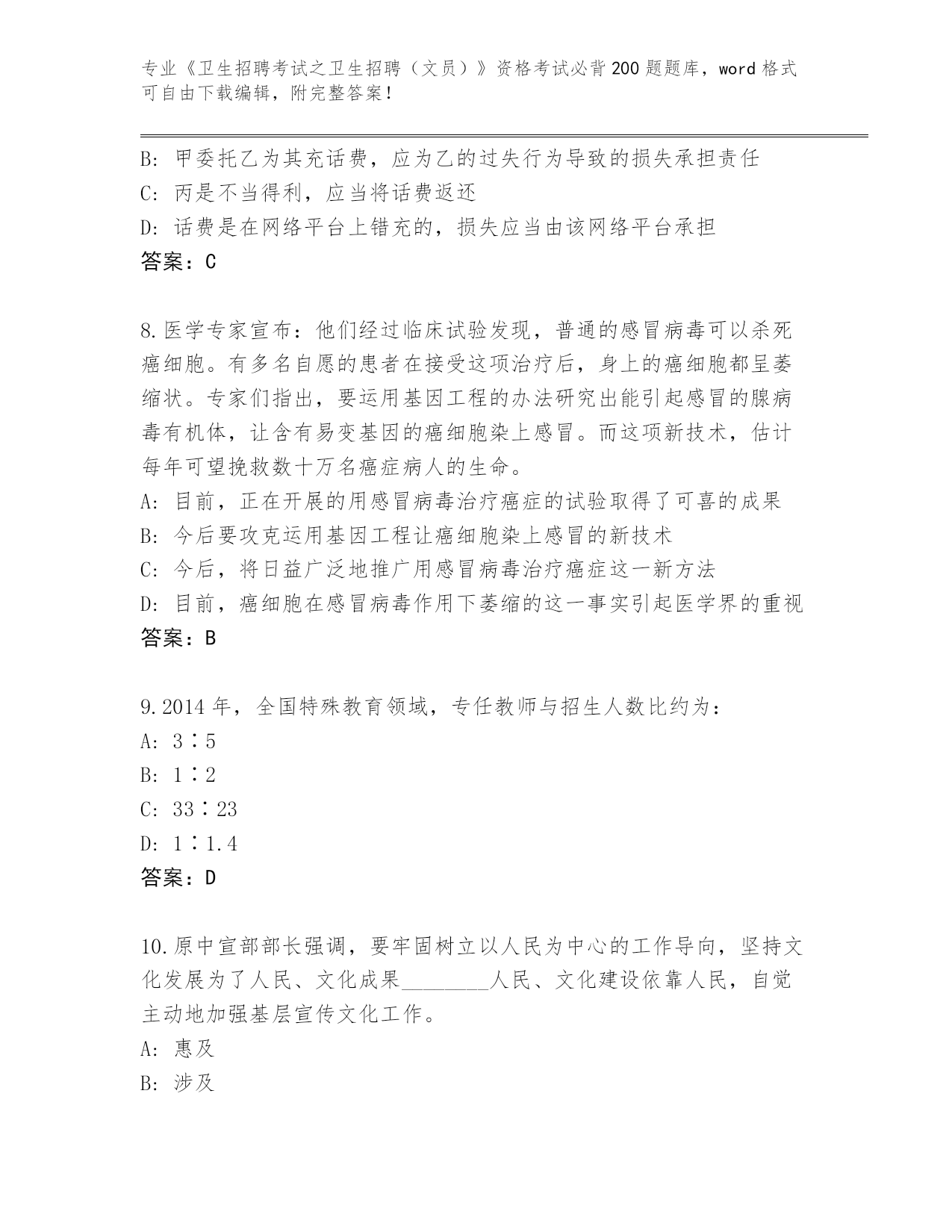 专业《卫生招聘考试之卫生招聘（文员）》资格考试必背200题题库，word格式可自由下载编辑，附完整答案！

B: 甲委托乙为其充话费，应为乙的过失行为导致的损失承担责任
C: 丙是不当得利，应当将话费返还
D: 话费是在网络平台上错充的，损失应当由该网络平台承担
答案：C

8.医学专家宣布：他们经过临床试验发现，普通的感冒病毒可以杀死癌细胞。有多名自愿的患者在接受这项治疗后，身上的癌细胞都呈萎缩状。专家们指出，要运用基因工程的办法研究出能引起感冒的腺病毒有机体，让含有易变基因的癌细胞染上感冒。而这项新技术，估计每年可望挽救数十万名癌症病人的生命。
A: 目前，正在开展的用感冒病毒治疗癌症的试验取得了可喜的成果
B: 今后要攻克运用基因工程让癌细胞染上感冒的新技术
C: 今后，将日益广泛地推广用感冒病毒治疗癌症这一新方法
D: 目前，癌细胞在感冒病毒作用下萎缩的这一事实引起医学界的重视
答案：B

9.2014年，全国特殊教育领域，专任教师与招生人数比约为：
A: 3∶5
B: 1∶2
C: 33∶23
D: 1∶1.4
答案：D

10.原中宣部部长强调，要牢固树立以人民为中心的工作导向，坚持文化发展为了人民、文化成果________人民、文化建设依靠人民，自觉主动地加强基层宣传文化工作。
A: 惠及
B: 涉及